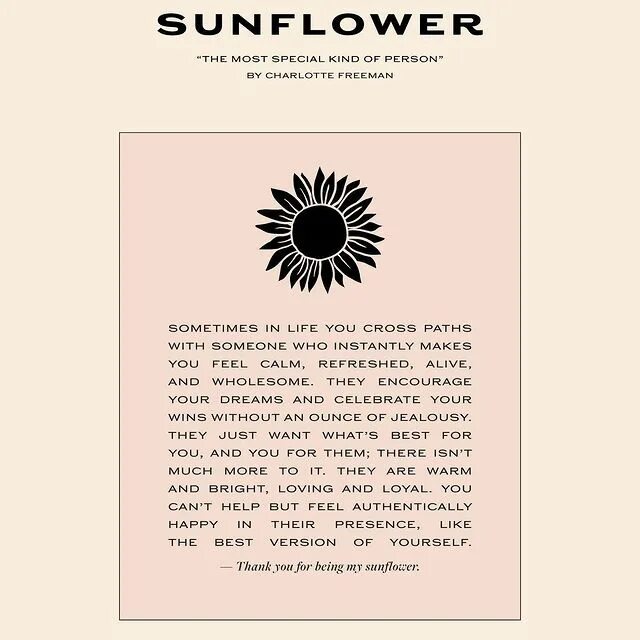 SUNFLOWER

"THE MOST SPECIAL KIND OF PERSON"
BY CHARLOTTE FREEMAN

SOMETIMES IN LIFE YOU CROSS PATHS WITH SOMEONE WHO INSTANTLY MAKES YOU FEEL CALM, REFRESHED, ALIVE, AND WHOLESOME. THEY ENCOURAGE YOUR DREAMS AND CELEBRATE YOUR WINS WITHOUT AN OUNCE OF JEALOUSY. THEY JUST WANT WHAT'S BEST FOR YOU, AND YOU FOR THEM; THERE ISN'T MUCH MORE TO IT. THEY ARE WARM AND BRIGHT, LOVING AND LOYAL. YOU CAN'T HELP BUT FEEL AUTHENTICALLY HAPPY IN THEIR PRESENCE, LIKE THE BEST VERSION OF YOURSELF.

— Thank you for being my sunflower.